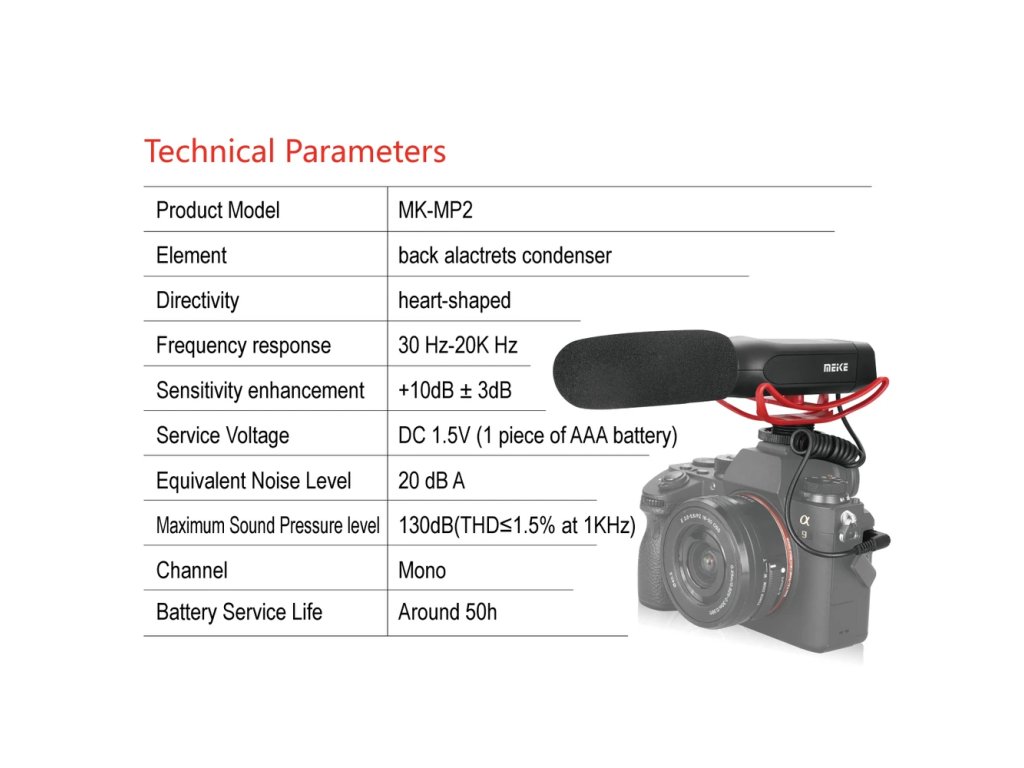 Technical Parameters

| Product Model | MK-MP2 |
|---|---|
| Element | back alactrets condenser |
| Directivity | heart-shaped |
| Frequency response | 30 Hz-20K Hz |
| Sensitivity enhancement | +10dB ± 3dB |
| Service Voltage | DC 1.5V (1 piece of AAA battery) |
| Equivalent Noise Level | 20 dB A |
| Maximum Sound Pressure level | 130dB(THD≤1.5% at 1KHz) |
| Channel | Mono |
| Battery Service Life | Around 50h |

MEIKE